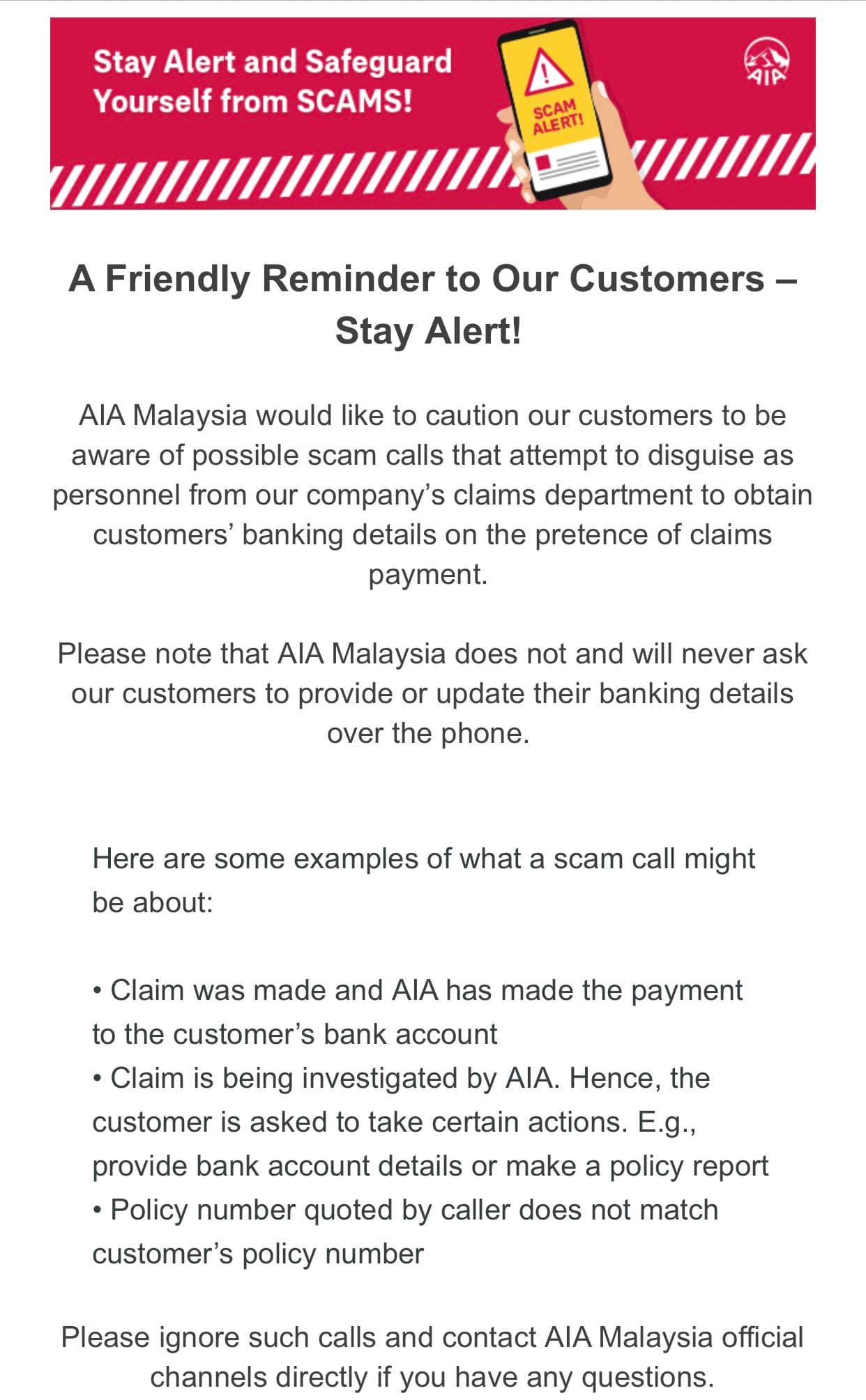 Stay Alert and Safeguard Yourself from SCAMS!

SCAM ALERT!

AIA

A Friendly Reminder to Our Customers – Stay Alert!

AIA Malaysia would like to caution our customers to be aware of possible scam calls that attempt to disguise as personnel from our company's claims department to obtain customers' banking details on the pretence of claims payment.

Please note that AIA Malaysia does not and will never ask our customers to provide or update their banking details over the phone.

Here are some examples of what a scam call might be about:

• Claim was made and AIA has made the payment to the customer's bank account
• Claim is being investigated by AIA. Hence, the customer is asked to take certain actions. E.g., provide bank account details or make a policy report
• Policy number quoted by caller does not match customer's policy number

Please ignore such calls and contact AIA Malaysia official channels directly if you have any questions.